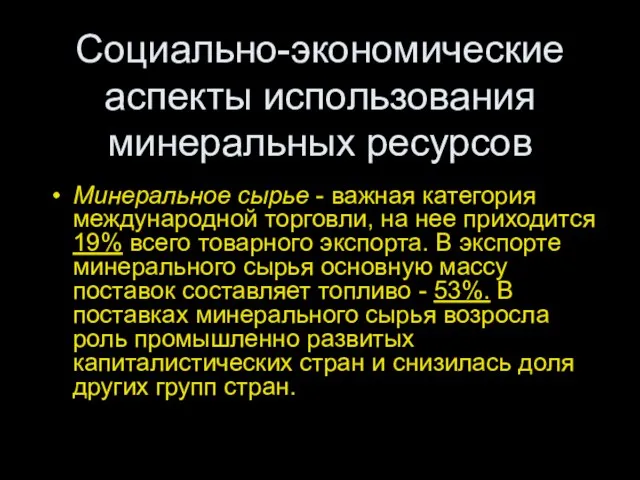 Социально-экономические аспекты использования минеральных ресурсов

• Минеральное сырье - важная категория международной торговли, на нее приходится 19% всего товарного экспорта. В экспорте минерального сырья основную массу поставок составляет топливо - 53%. В поставках минерального сырья возросла роль промышленно развитых капиталистических стран и снизилась доля других групп стран.